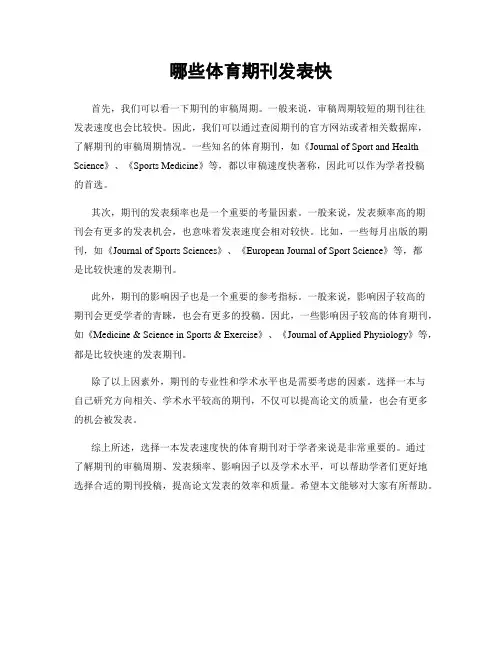 哪些体育期刊发表快

首先，我们可以看一下期刊的审稿周期。一般来说，审稿周期较短的期刊往往发表速度也会比较快。因此，我们可以通过查阅期刊的官方网站或者相关数据库，了解期刊的审稿周期情况。一些知名的体育期刊，如《Journal of Sport and Health Science》、《Sports Medicine》等，都以审稿速度快著称，因此可以作为学者投稿的首选。

其次，期刊的发表频率也是一个重要的考量因素。一般来说，发表频率高的期刊会有更多的发表机会，也意味着发表速度会相对较快。比如，一些每月出版的期刊，如《Journal of Sports Sciences》、《European Journal of Sport Science》等，都是比较快速的发表期刊。

此外，期刊的影响因子也是一个重要的参考指标。一般来说，影响因子较高的期刊会更受学者的青睐，也会有更多的投稿。因此，一些影响因子较高的体育期刊，如《Medicine & Science in Sports & Exercise》、《Journal of Applied Physiology》等，都是比较快速的发表期刊。

除了以上因素外，期刊的专业性和学术水平也是需要考虑的因素。选择一本与自己研究方向相关、学术水平较高的期刊，不仅可以提高论文的质量，也会有更多的机会被发表。

综上所述，选择一本发表速度快的体育期刊对于学者来说是非常重要的。通过了解期刊的审稿周期、发表频率、影响因子以及学术水平，可以帮助学者们更好地选择合适的期刊投稿，提高论文发表的效率和质量。希望本文能够对大家有所帮助。